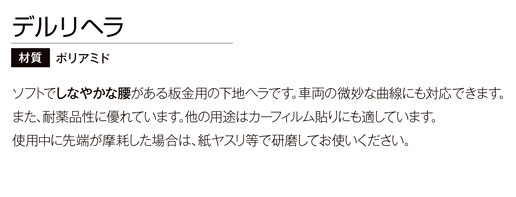 デルリヘラ

材質 ポリアミド

ソフトでしなやかな腰がある板金用の下地ヘラです。車両の微妙な曲線にも対応できます。
また、耐薬品性に優れています。他の用途はカーフィルム貼りにも適しています。
使用中に先端が摩耗した場合は、紙ヤスリ等で研磨してお使いください。